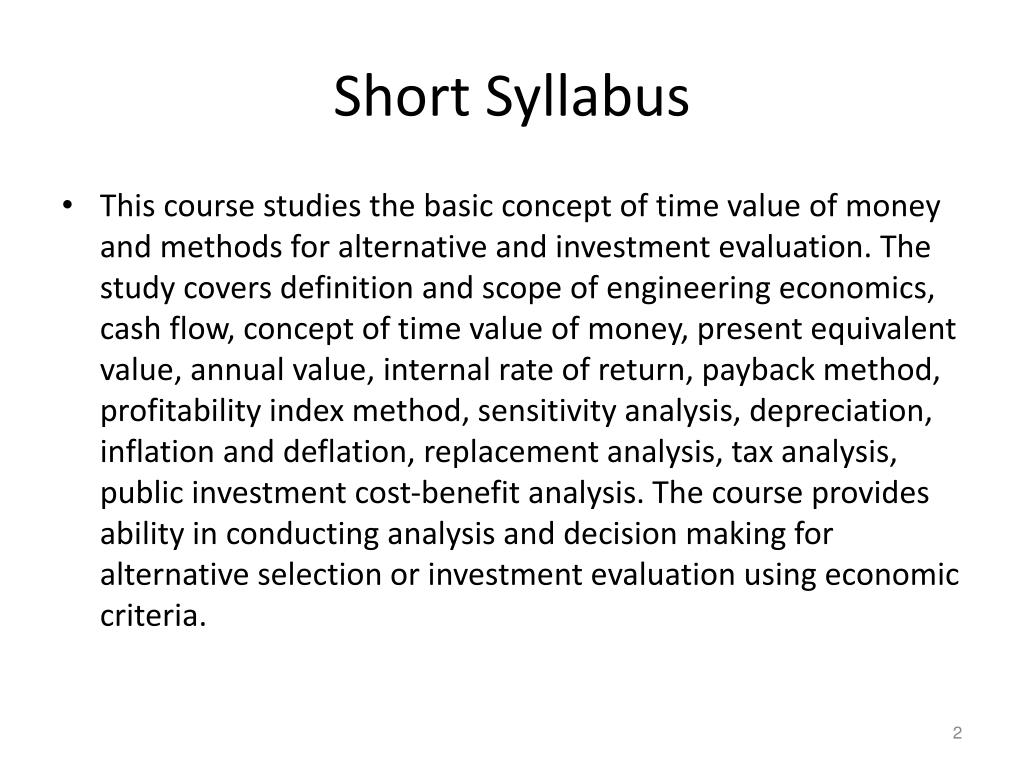 Short Syllabus

• This course studies the basic concept of time value of money and methods for alternative and investment evaluation. The study covers definition and scope of engineering economics, cash flow, concept of time value of money, present equivalent value, annual value, internal rate of return, payback method, profitability index method, sensitivity analysis, depreciation, inflation and deflation, replacement analysis, tax analysis, public investment cost-benefit analysis. The course provides ability in conducting analysis and decision making for alternative selection or investment evaluation using economic criteria.

2